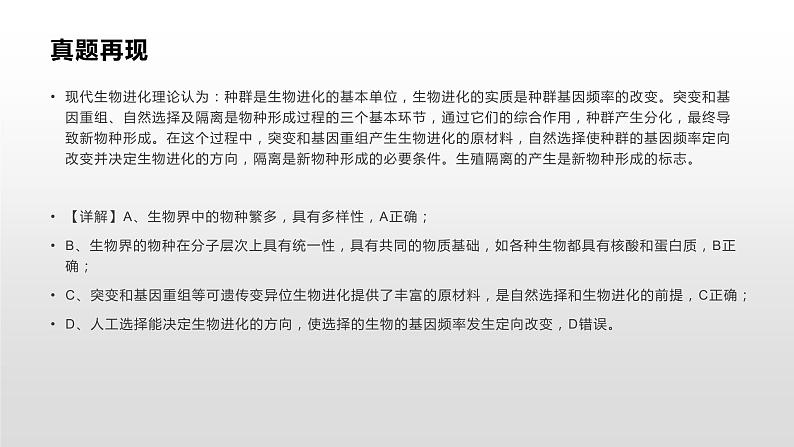 真题再现

• 现代生物进化理论认为：种群是生物进化的基本单位，生物进化的实质是种群基因频率的改变。突变和基因重组、自然选择及隔离是物种形成过程的三个基本环节，通过它们的综合作用，种群产生分化，最终导致新物种形成。在这个过程中，突变和基因重组产生生物进化的原材料，自然选择使种群的基因频率定向改变并决定生物进化的方向，隔离是新物种形成的必要条件。生殖隔离的产生是新物种形成的标志。

• 【详解】A、生物界中的物种繁多，具有多样性，A正确；

• B、生物界的物种在分子层次上具有统一性，具有共同的物质基础，如各种生物都具有核酸和蛋白质，B正确；

• C、突变和基因重组等可遗传变异位生物进化提供了丰富的原材料，是自然选择和生物进化的前提，C正确；

• D、人工选择能决定生物进化的方向，使选择的生物的基因频率发生定向改变，D错误。